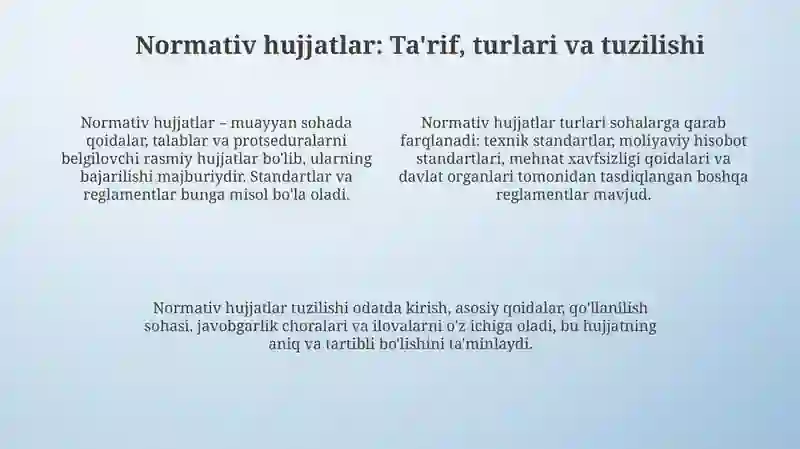 Normativ hujjatlar: Ta'rif, turlari va tuzilishi

Normativ hujjatlar – muayyan sohada qoidalar, talablar va protseduralarni belgilovchi rasmiy hujjatlar bo'lib, ularning bajarilishi majburiydir. Standartlar va reglamentlar bunga misol bo'la oladi.

Normativ hujjatlar turlari sohalarga qarab farqlanadi: texnik standartlar, moliyaviy hisobot standartlari, mehnat xavfsizligi qoidalari va davlat organlari tomonidan tasdiqlangan boshqa reglamentlar mavjud.

Normativ hujjatlar tuzilishi odatda kirish, asosiy qoidalar, qo'llanilish sohasi, javobgarlik choralari va ilovalarni o'z ichiga oladi, bu hujjatning aniq va tartibli bo'lishini ta'minlaydi.